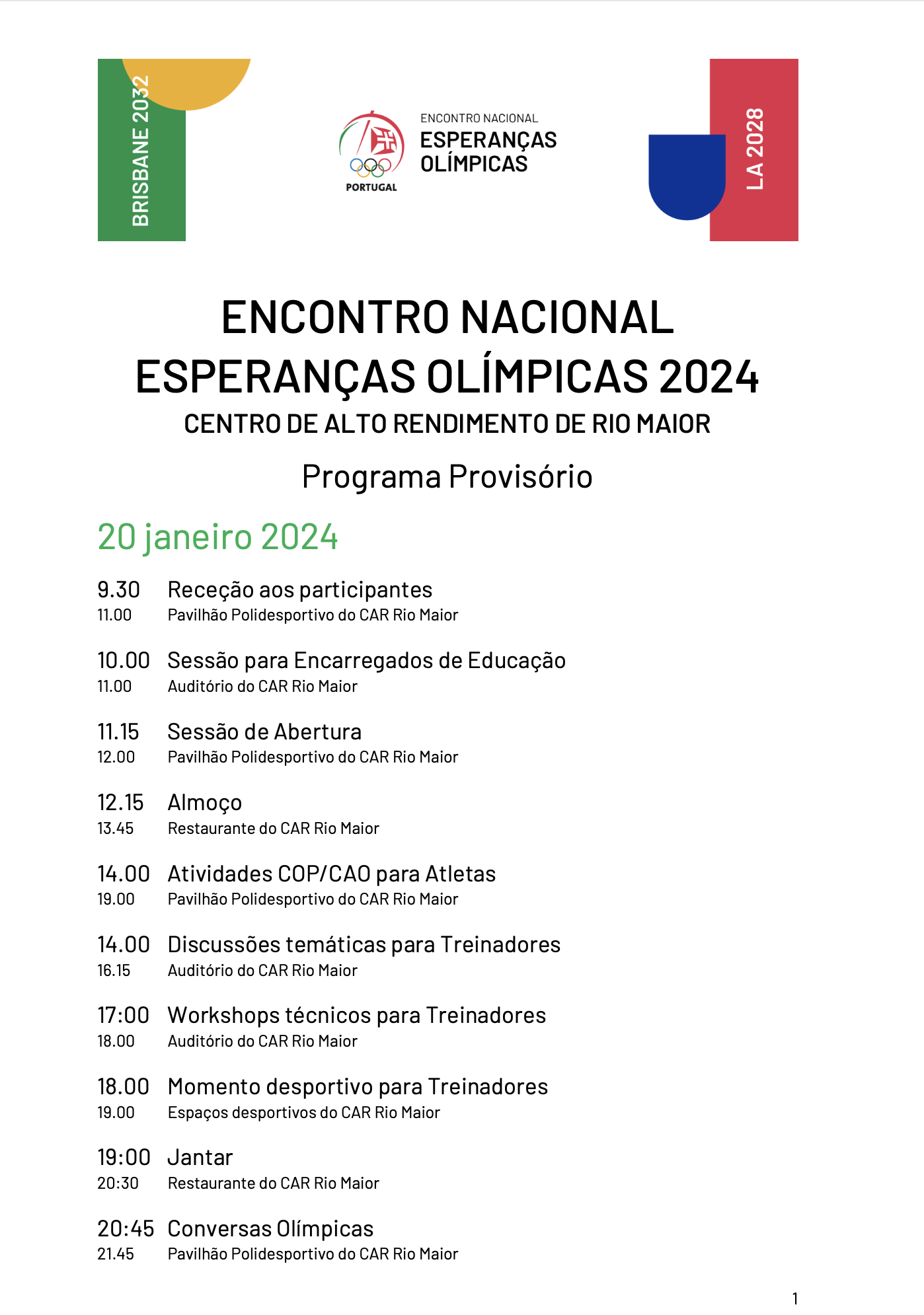 BRISBANE 2032

PORTUGAL

ENCONTRO NACIONAL
ESPERANÇAS
OLÍMPICAS

LA 2028

ENCONTRO NACIONAL
ESPERANÇAS OLÍMPICAS 2024
CENTRO DE ALTO RENDIMENTO DE RIO MAIOR

Programa Provisório

20 janeiro 2024

9.30 Receção aos participantes
11.00 Pavilhão Polidesportivo do CAR Rio Maior

10.00 Sessão para Encarregados de Educação
11.00 Auditório do CAR Rio Maior

11.15 Sessão de Abertura
12.00 Pavilhão Polidesportivo do CAR Rio Maior

12.15 Almoço
13.45 Restaurante do CAR Rio Maior

14.00 Atividades COP/CAO para Atletas
19.00 Pavilhão Polidesportivo do CAR Rio Maior

14.00 Discussões temáticas para Treinadores
16.15 Auditório do CAR Rio Maior

17:00 Workshops técnicos para Treinadores
18.00 Auditório do CAR Rio Maior

18.00 Momento desportivo para Treinadores
19.00 Espaços desportivos do CAR Rio Maior

19:00 Jantar
20:30 Restaurante do CAR Rio Maior

20:45 Conversas Olímpicas
21.45 Pavilhão Polidesportivo do CAR Rio Maior

1